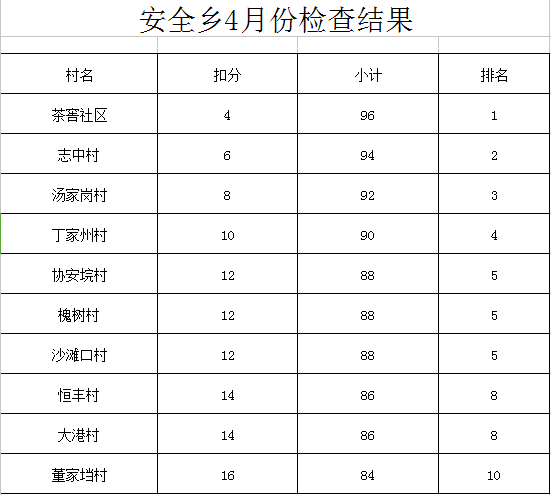 安全乡4月份检查结果

| 村名 | 扣分 | 小计 | 排名 |
|---|---|---|---|
| 茶窖社区 | 4 | 96 | 1 |
| 志中村 | 6 | 94 | 2 |
| 汤家岗村 | 8 | 92 | 3 |
| 丁家州村 | 10 | 90 | 4 |
| 协安垸村 | 12 | 88 | 5 |
| 槐树村 | 12 | 88 | 5 |
| 沙滩口村 | 12 | 88 | 5 |
| 恒丰村 | 14 | 86 | 8 |
| 大港村 | 14 | 86 | 8 |
| 董家垱村 | 16 | 84 | 10 |